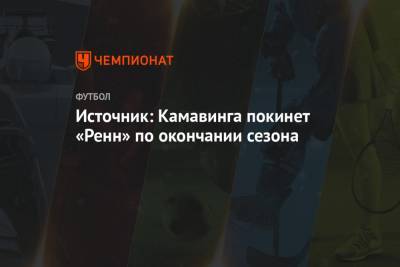 ЧЕМПИОНАТ

ФУТБОЛ

Источник: Камавинга покинет «Ренн» по окончании сезона